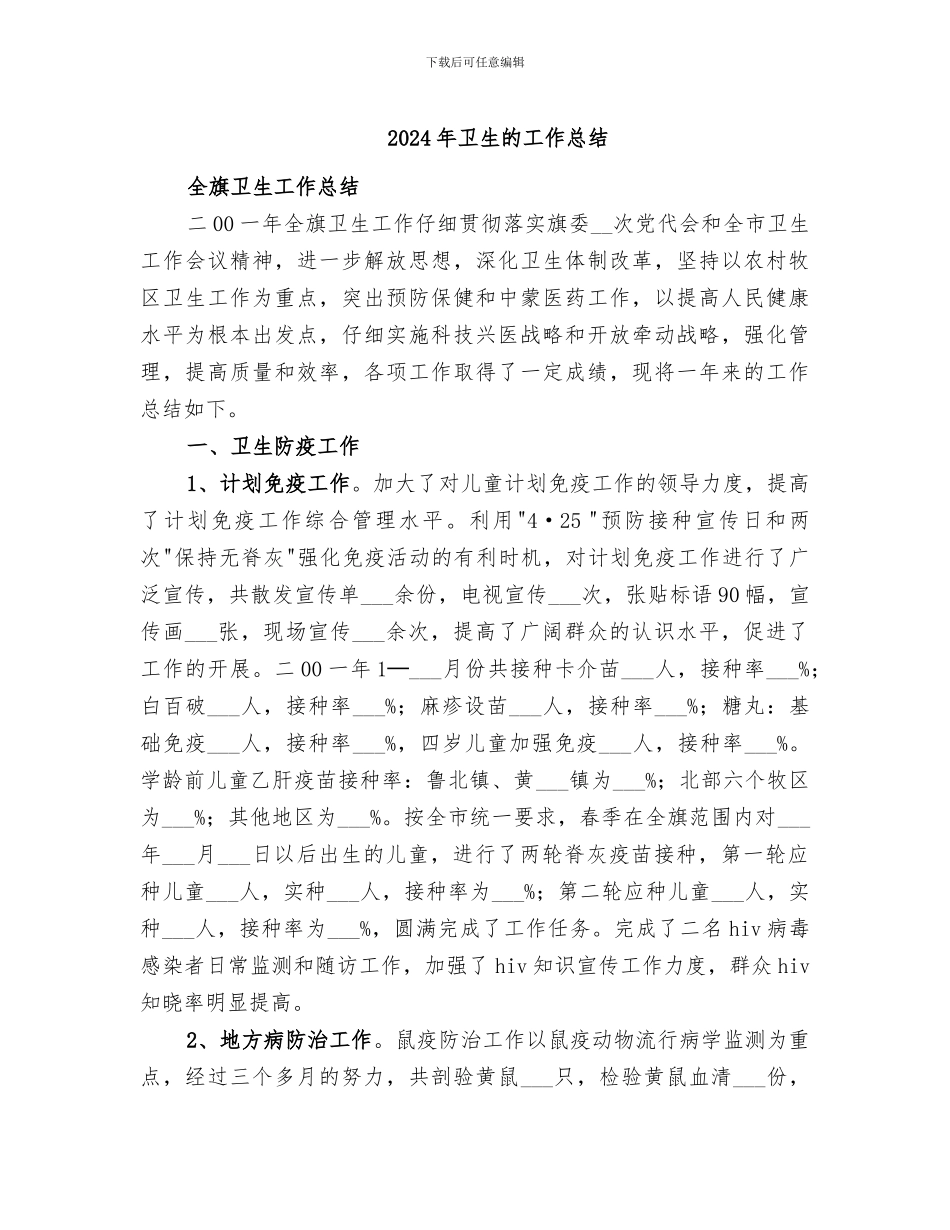 下载后可任意编辑

2024年卫生的工作总结

全旗卫生工作总结

二00一年全旗卫生工作仔细贯彻落实旗委__次党代会和全市卫生工作会议精神，进一步解放思想，深化卫生体制改革，坚持以农村牧区卫生工作为重点，突出预防保健和中蒙医药工作，以提高人民健康水平为根本出发点，仔细实施科技兴医战略和开放牵动战略，强化管理，提高质量和效率，各项工作取得了一定成绩，现将一年来的工作总结如下。

一、卫生防疫工作

1、计划免疫工作。加大了对儿童计划免疫工作的领导力度，提高了计划免疫工作综合管理水平。利用"4·25"预防接种宣传日和两次"保持无脊灰"强化免疫活动的有利时机，对计划免疫工作进行了广泛宣传，共散发宣传单___余份，电视宣传___次，张贴标语90幅，宣传画___张，现场宣传___余次，提高了广阔群众的认识水平，促进了工作的开展。二00一年1—___月份共接种卡介苗___人，接种率___%；白百破___人，接种率___%；麻疹设苗___人，接种率___%；糖丸：基础免疫___人，接种率___%，四岁儿童加强免疫___人，接种率___%。学龄前儿童乙肝疫苗接种率：鲁北镇、黄___镇为___%；北部六个牧区为___%；其他地区为___%。按全市统一要求，春季在全旗范围内对___年___月___日以后出生的儿童，进行了两轮脊灰疫苗接种，第一轮应种儿童___人，实种___人，接种率为___%；第二轮应种儿童___人，实种___人，接种率为___%，圆满完成了工作任务。完成了二名hiv病毒感染者日常监测和随访工作，加强了hiv知识宣传工作力度，群众hiv知晓率明显提高。

2、地方病防治工作。鼠疫防治工作以鼠疫动物流行病学监测为重点，经过三个多月的努力，共剖验黄鼠___只，检验黄鼠血清___份，